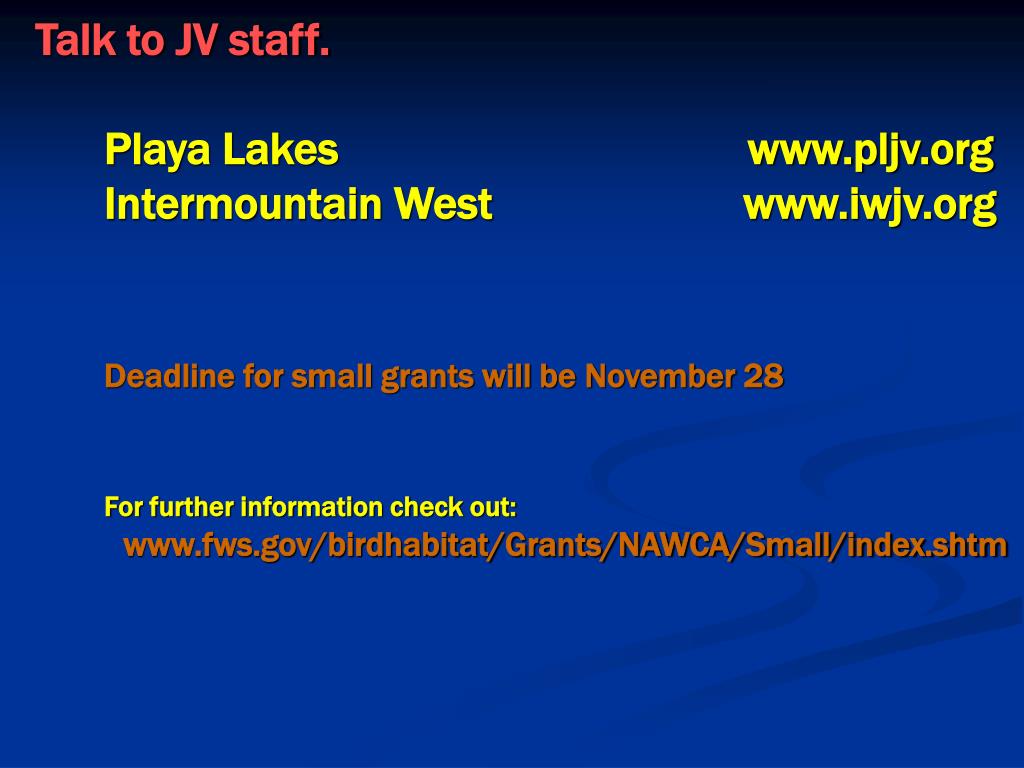 Talk to JV staff.

Playa Lakes www.pljv.org
Intermountain West www.iwjv.org

Deadline for small grants will be November 28

For further information check out:
www.fws.gov/birdhabitat/Grants/NAWCA/Small/index.shtm